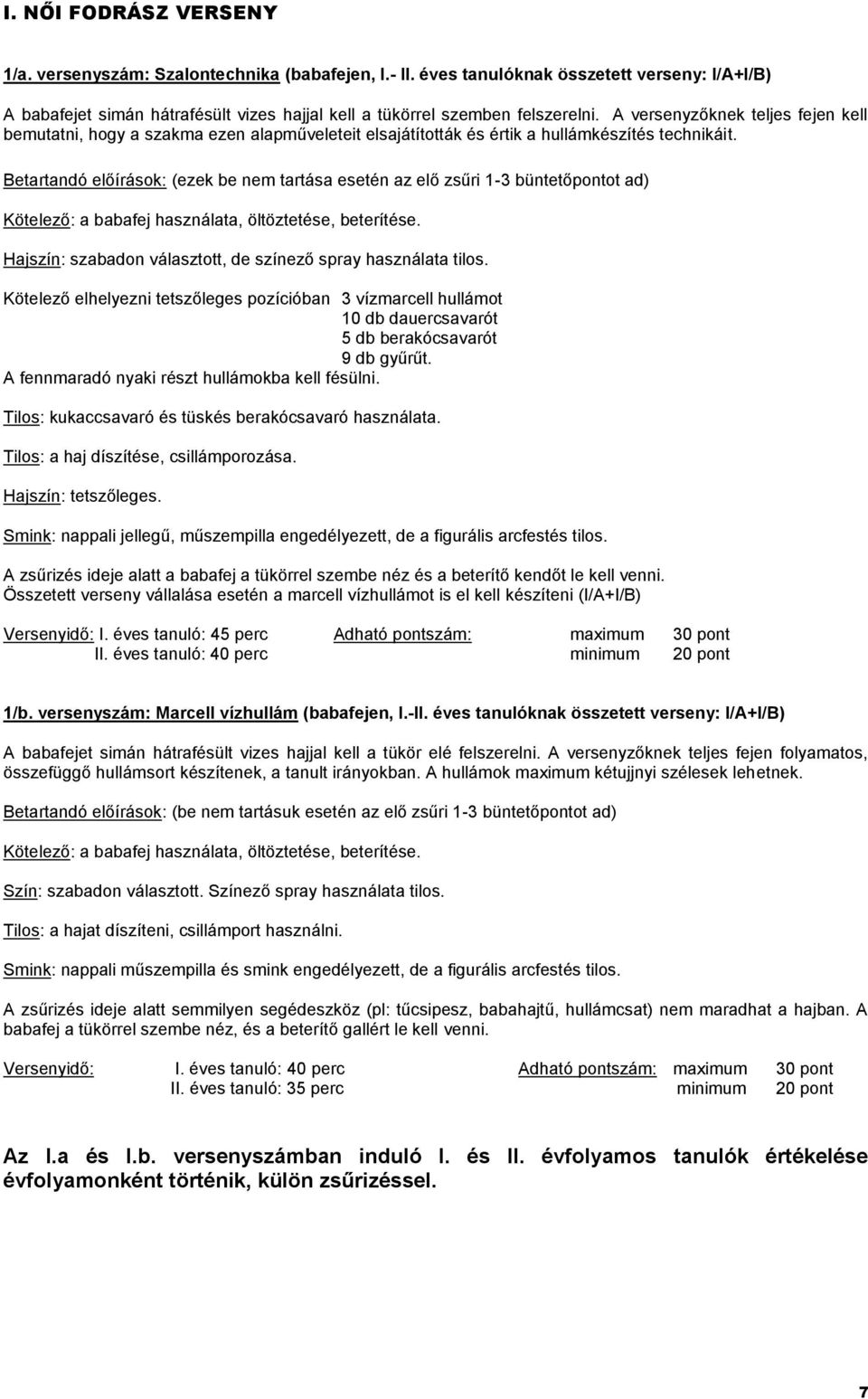 I. NŐI FODRÁSZ VERSENY

1/a. versenyszám: Szalontechnika (babafejen, I.- II. éves tanulóknak összetett verseny: I/A+I/B)

A babafejet simán hátrafésült vizes hajjal kell a tükörrel szemben felszerelni. A versenyzőknek teljes fejen kell bemutatni, hogy a szakma ezen alapműveleteit elsajátították és értik a hullámkészítés technikáit.

Betartandó előírások: (ezek be nem tartása esetén az elő zsűri 1-3 büntetőpontot ad)

Kötelező: a babafej használata, öltöztetése, beterítése.

Hajszín: szabadon választott, de színező spray használata tilos.

Kötelező elhelyezni tetszőleges pozícióban 3 vízmarcell hullámot
10 db dauercsavarót
5 db berakócsavarót
9 db gyűrűt.
A fennmaradó nyaki részt hullámokba kell fésülni.

Tilos: kukaccsavaró és tüskés berakócsavaró használata.

Tilos: a haj díszítése, csillámporozása.

Hajszín: tetszőleges.

Smink: nappali jellegű, műszempilla engedélyezett, de a figurális arcfestés tilos.

A zsűrizés ideje alatt a babafej a tükörrel szembe néz és a beterítő kendőt le kell venni.
Összetett verseny vállalása esetén a marcell vízhullámot is el kell készíteni (I/A+I/B)

Versenyidő: I. éves tanuló: 45 perc Adható pontszám: maximum 30 pont
II. éves tanuló: 40 perc minimum 20 pont

1/b. versenyszám: Marcell vízhullám (babafejen, I.-II. éves tanulóknak összetett verseny: I/A+I/B)

A babafejet simán hátrafésült vizes hajjal kell a tükör elé felszerelni. A versenyzőknek teljes fejen folyamatos, összefüggő hullámsort készítenek, a tanult irányokban. A hullámok maximum kétujjnyi szélesek lehetnek.

Betartandó előírások: (be nem tartásuk esetén az elő zsűri 1-3 büntetőpontot ad)

Kötelező: a babafej használata, öltöztetése, beterítése.

Szín: szabadon választott. Színező spray használata tilos.

Tilos: a hajat díszíteni, csillámport használni.

Smink: nappali műszempilla és smink engedélyezett, de a figurális arcfestés tilos.

A zsűrizés ideje alatt semmilyen segédeszköz (pl: tűcsipesz, babahajtű, hullámcsat) nem maradhat a hajban. A babafej a tükörrel szembe néz, és a beterítő gallért le kell venni.

Versenyidő: I. éves tanuló: 40 perc Adható pontszám: maximum 30 pont
II. éves tanuló: 35 perc minimum 20 pont

Az I.a és I.b. versenyszámban induló I. és II. évfolyamos tanulók értékelése évfolyamonként történik, külön zsűrizéssel.

7